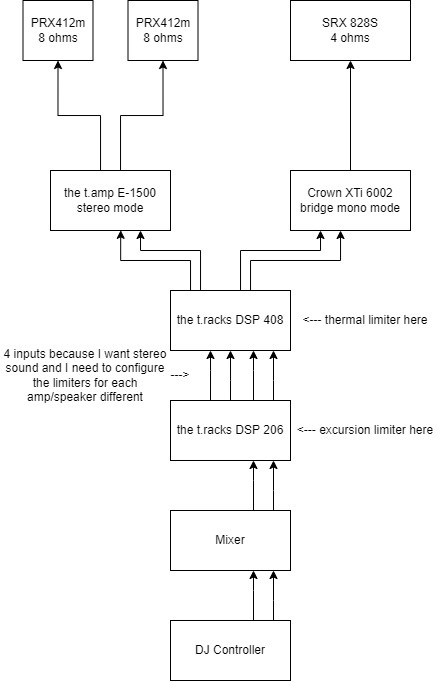 PRX412m
8 ohms

PRX412m
8 ohms

SRX 828S
4 ohms

the t.amp E-1500
stereo mode

Crown XTi 6002
bridge mono mode

the t.racks DSP 408

<--- thermal limiter here

4 inputs because I want stereo sound and I need to configure the limiters for each amp/speaker different
--->

the t.racks DSP 206

<--- excursion limiter here

Mixer

DJ Controller